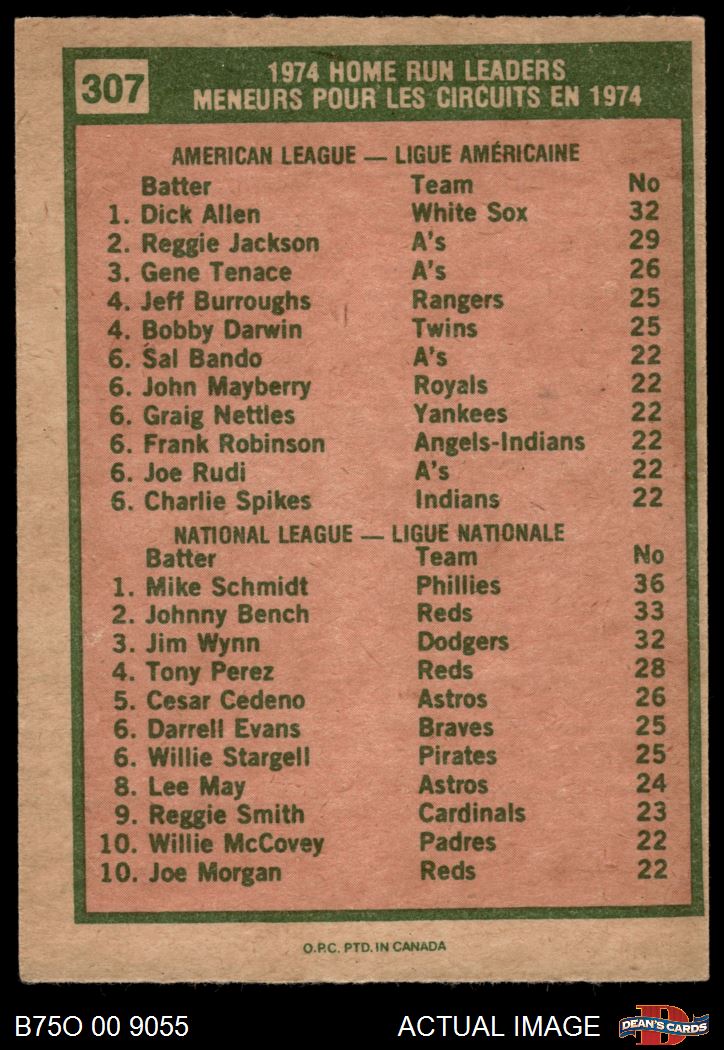 307

1974 HOME RUN LEADERS
MENEURS POUR LES CIRCUITS EN 1974

AMERICAN LEAGUE — LIGUE AMÉRICAINE

| Batter | Team | No |
|---|---|---|
| 1. Dick Allen | White Sox | 32 |
| 2. Reggie Jackson | A's | 29 |
| 3. Gene Tenace | A's | 26 |
| 4. Jeff Burroughs | Rangers | 25 |
| 4. Bobby Darwin | Twins | 25 |
| 6. Sal Bando | A's | 22 |
| 6. John Mayberry | Royals | 22 |
| 6. Graig Nettles | Yankees | 22 |
| 6. Frank Robinson | Angels-Indians | 22 |
| 6. Joe Rudi | A's | 22 |
| 6. Charlie Spikes | Indians | 22 |

NATIONAL LEAGUE — LIGUE NATIONALE

| Batter | Team | No |
|---|---|---|
| 1. Mike Schmidt | Phillies | 36 |
| 2. Johnny Bench | Reds | 33 |
| 3. Jim Wynn | Dodgers | 32 |
| 4. Tony Perez | Reds | 28 |
| 5. Cesar Cedeno | Astros | 26 |
| 6. Darrell Evans | Braves | 25 |
| 6. Willie Stargell | Pirates | 25 |
| 8. Lee May | Astros | 24 |
| 9. Reggie Smith | Cardinals | 23 |
| 10. Willie McCovey | Padres | 22 |
| 10. Joe Morgan | Reds | 22 |

O.P.C. PTD. IN CANADA

B75O 00 9055

ACTUAL IMAGE

DEAN'S CARDS